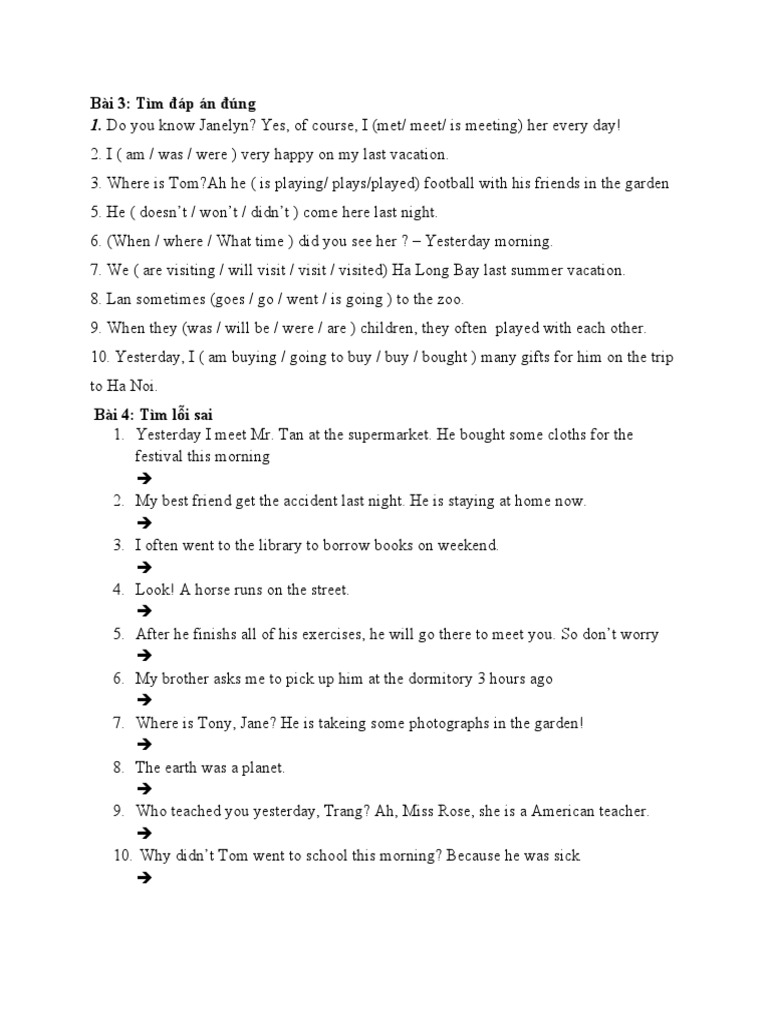 Bài 3: Tìm đáp án đúng

1. Do you know Janelyn? Yes, of course, I (met/ meet/ is meeting) her every day!

2. I ( am / was / were ) very happy on my last vacation.

3. Where is Tom?Ah he ( is playing/ plays/played) football with his friends in the garden

5. He ( doesn't / won't / didn't ) come here last night.

6. (When / where / What time ) did you see her ? – Yesterday morning.

7. We ( are visiting / will visit / visit / visited) Ha Long Bay last summer vacation.

8. Lan sometimes (goes / go / went / is going ) to the zoo.

9. When they (was / will be / were / are ) children, they often played with each other.

10. Yesterday, I ( am buying / going to buy / buy / bought ) many gifts for him on the trip to Ha Noi.

Bài 4: Tìm lỗi sai

1. Yesterday I meet Mr. Tan at the supermarket. He bought some cloths for the festival this morning
➔

2. My best friend get the accident last night. He is staying at home now.
➔

3. I often went to the library to borrow books on weekend.
➔

4. Look! A horse runs on the street.
➔

5. After he finishs all of his exercises, he will go there to meet you. So don't worry
➔

6. My brother asks me to pick up him at the dormitory 3 hours ago
➔

7. Where is Tony, Jane? He is takeing some photographs in the garden!
➔

8. The earth was a planet.
➔

9. Who teached you yesterday, Trang? Ah, Miss Rose, she is a American teacher.
➔

10. Why didn't Tom went to school this morning? Because he was sick
➔